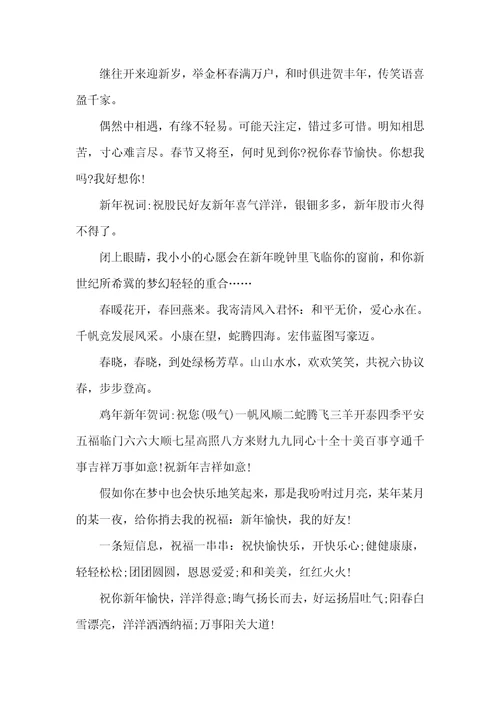 继往开来迎新岁，举金杯春满万户，和时俱进贺丰年，传笑语喜盈千家。

偶然中相遇，有缘不轻易。可能天注定，错过多可惜。明知相思苦，寸心难言尽。春节又将至，何时见到你?祝你春节愉快。你想我吗?我好想你!

新年祝词:祝股民好友新年喜气洋洋，银钿多多，新年股市火得不得了。

闭上眼睛，我小小的心愿会在新年晚钟里飞临你的窗前，和你新世纪所希冀的梦幻轻轻的重合……

春暖花开，春回燕来。我寄清风入君怀：和平无价，爱心永在。千帆竞发展风采。小康在望，蛇腾四海。宏伟蓝图写豪迈。

春晓，春晓，到处绿杨芳草。山山水水，欢欢笑笑，共祝六协议春，步步登高。

鸡年新年贺词:祝您(吸气)一帆风顺二蛇腾飞三羊开泰四季平安五福临门六六大顺七星高照八方来财九九同心十全十美百事亨通千事吉祥万事如意!祝新年吉祥如意!

假如你在梦中也会快乐地笑起来，那是我吩咐过月亮，某年某月的某一夜，给你捎去我的祝福：新年愉快，我的好友!

一条短信息，祝福一串串：祝快愉快乐，开快乐心;健健康康，轻轻松松;团团圆圆，恩恩爱爱;和和美美，红红火火!

祝你新年愉快，洋洋得意;晦气扬长而去，好运扬眉吐气;阳春白雪漂亮，洋洋洒洒纳福;万事阳关大道!